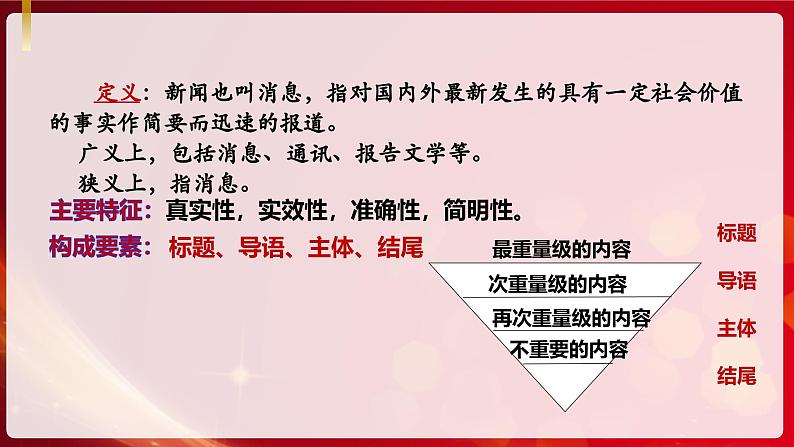 定义：新闻也叫消息，指对国内外最新发生的具有一定社会价值的事实作简要而迅速的报道。

广义上，包括消息、通讯、报告文学等。

狭义上，指消息。

主要特征：真实性，实效性，准确性，简明性。

构成要素：标题、导语、主体、结尾

最重量级的内容

次重量级的内容

再次重量级的内容

不重要的内容

标题

导语

主体

结尾